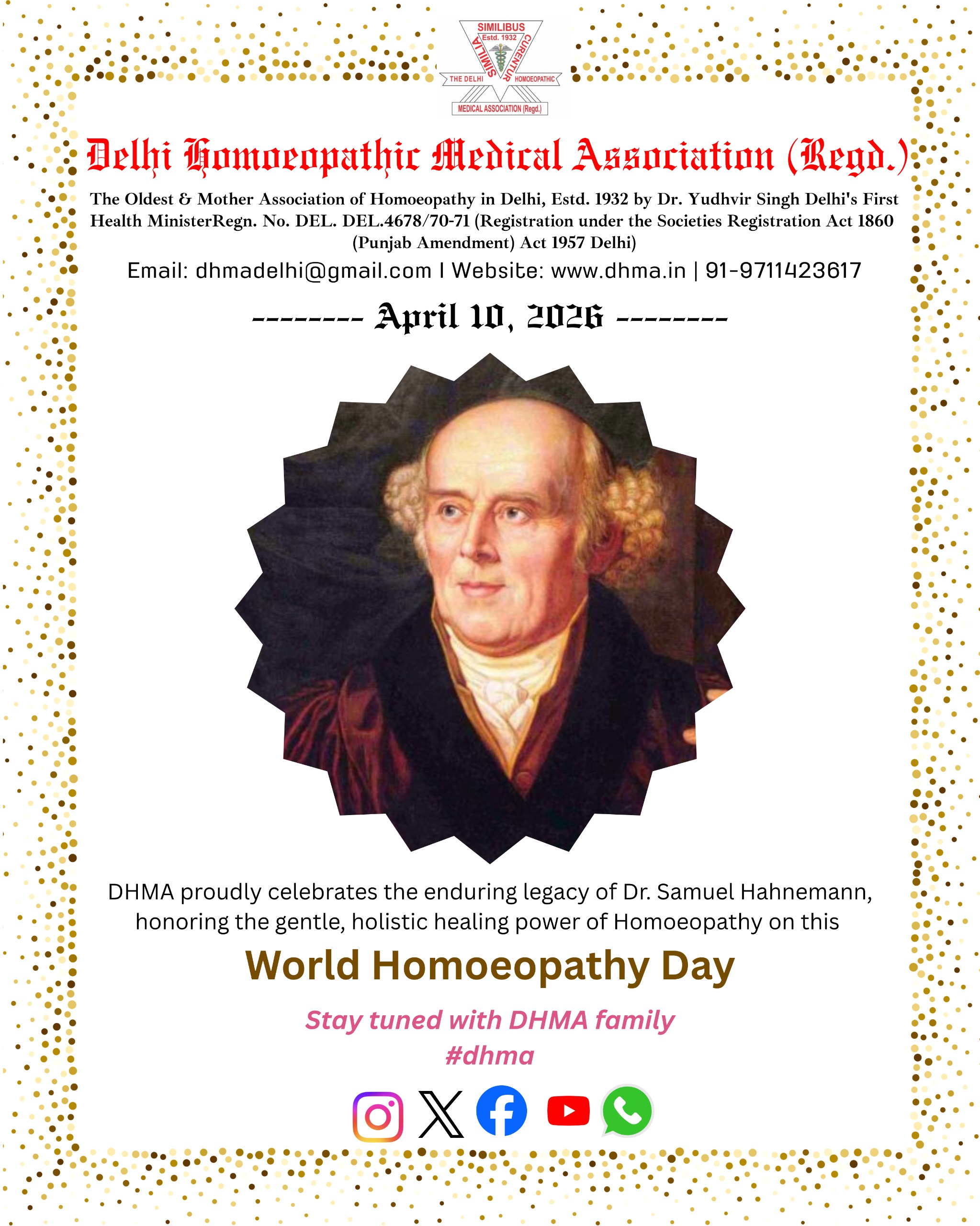 SIMILIBUS
Estd. 1932
SIMILIA CURENTUR
THE DELHI HOMOEOPATHIC
MEDICAL ASSOCIATION (Regd.)

Delhi Homoeopathic Medical Association (Regd.)

The Oldest & Mother Association of Homoeopathy in Delhi, Estd. 1932 by Dr. Yudhvir Singh Delhi's First Health MinisterRegn. No. DEL. DEL.4678/70-71 (Registration under the Societies Registration Act 1860 (Punjab Amendment) Act 1957 Delhi)

Email: dhmadelhi@gmail.com I Website: www.dhma.in | 91-9711423617

-------- April 10, 2026 --------

DHMA proudly celebrates the enduring legacy of Dr. Samuel Hahnemann, honoring the gentle, holistic healing power of Homoeopathy on this

World Homoeopathy Day

Stay tuned with DHMA family
#dhma